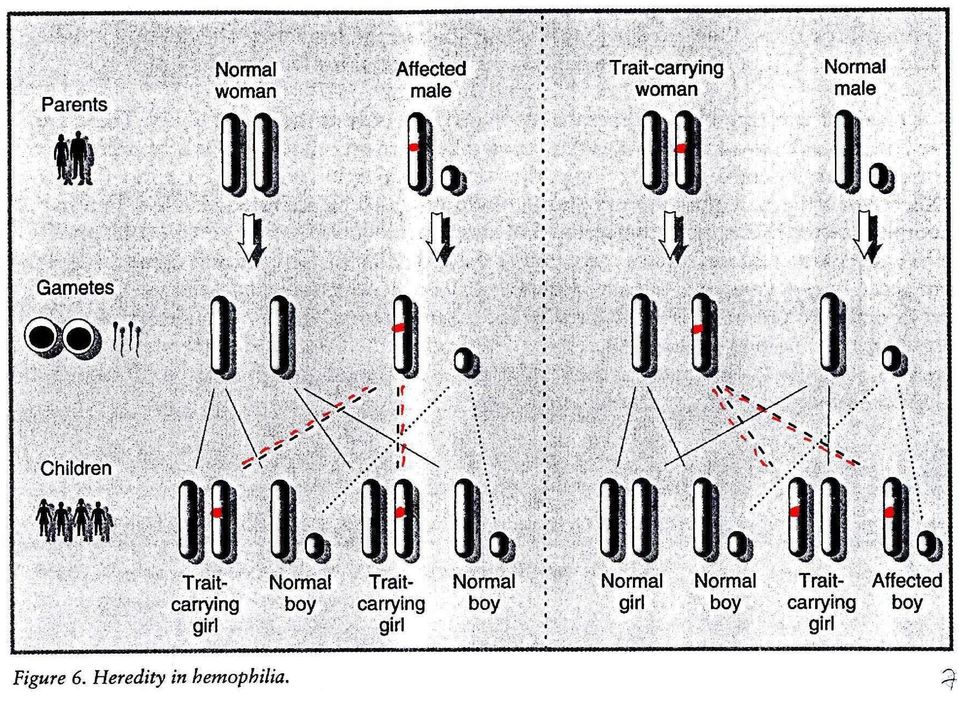 Parents

Normal woman

Affected male

Trait-carrying woman

Normal male

Gametes

Children

Trait-carrying girl

Normal boy

Trait-carrying girl

Normal boy

Normal girl

Normal boy

Trait-carrying girl

Affected boy

Figure 6. Heredity in hemophilia.

7